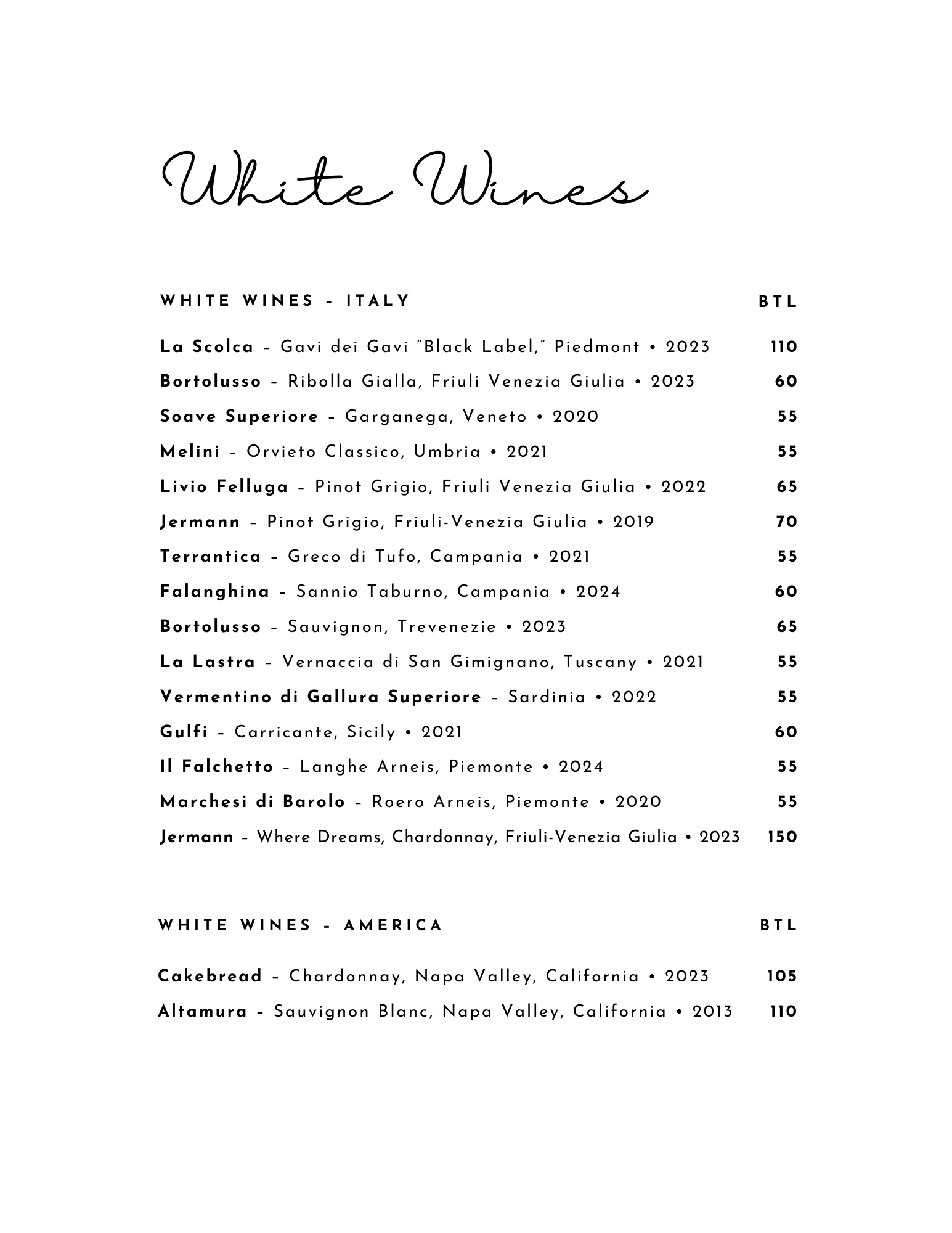 White Wines

WHITE WINES - ITALY BTL

La Scolca – Gavi dei Gavi "Black Label," Piedmont • 2023 110

Bortolusso – Ribolla Gialla, Friuli Venezia Giulia • 2023 60

Soave Superiore – Garganega, Veneto • 2020 55

Melini – Orvieto Classico, Umbria • 2021 55

Livio Felluga – Pinot Grigio, Friuli Venezia Giulia • 2022 65

Jermann – Pinot Grigio, Friuli-Venezia Giulia • 2019 70

Terrantica – Greco di Tufo, Campania • 2021 55

Falanghina – Sannio Taburno, Campania • 2024 60

Bortolusso – Sauvignon, Trevenezie • 2023 65

La Lastra – Vernaccia di San Gimignano, Tuscany • 2021 55

Vermentino di Gallura Superiore – Sardinia • 2022 55

Gulfi – Carricante, Sicily • 2021 60

Il Falchetto – Langhe Arneis, Piemonte • 2024 55

Marchesi di Barolo – Roero Arneis, Piemonte • 2020 55

Jermann – Where Dreams, Chardonnay, Friuli-Venezia Giulia • 2023 150

WHITE WINES - AMERICA BTL

Cakebread – Chardonnay, Napa Valley, California • 2023 105

Altamura – Sauvignon Blanc, Napa Valley, California • 2013 110